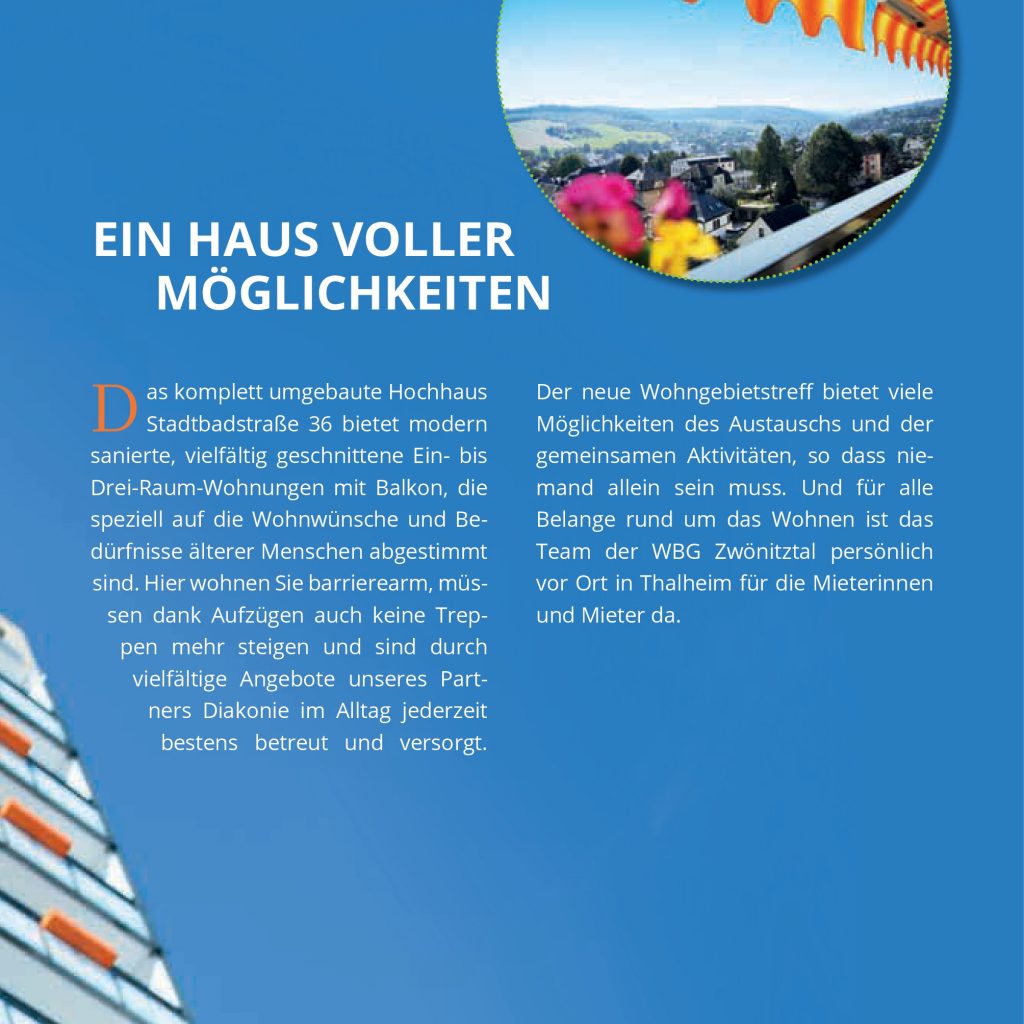 EIN HAUS VOLLER MÖGLICHKEITEN

Das komplett umgebaute Hochhaus Stadtbadstraße 36 bietet modern sanierte, vielfältig geschnittene Ein- bis Drei-Raum-Wohnungen mit Balkon, die speziell auf die Wohnwünsche und Bedürfnisse älterer Menschen abgestimmt sind. Hier wohnen Sie barrierearm, müssen dank Aufzügen auch keine Treppen mehr steigen und sind durch vielfältige Angebote unseres Partners Diakonie im Alltag jederzeit bestens betreut und versorgt.

Der neue Wohngebietstreff bietet viele Möglichkeiten des Austauschs und der gemeinsamen Aktivitäten, so dass niemand allein sein muss. Und für alle Belange rund um das Wohnen ist das Team der WBG Zwönitztal persönlich vor Ort in Thalheim für die Mieterinnen und Mieter da.